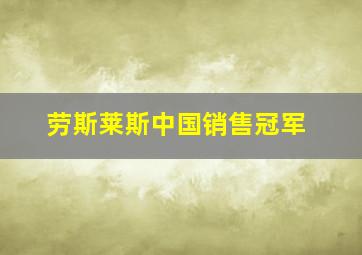 劳斯莱斯中国销售冠军